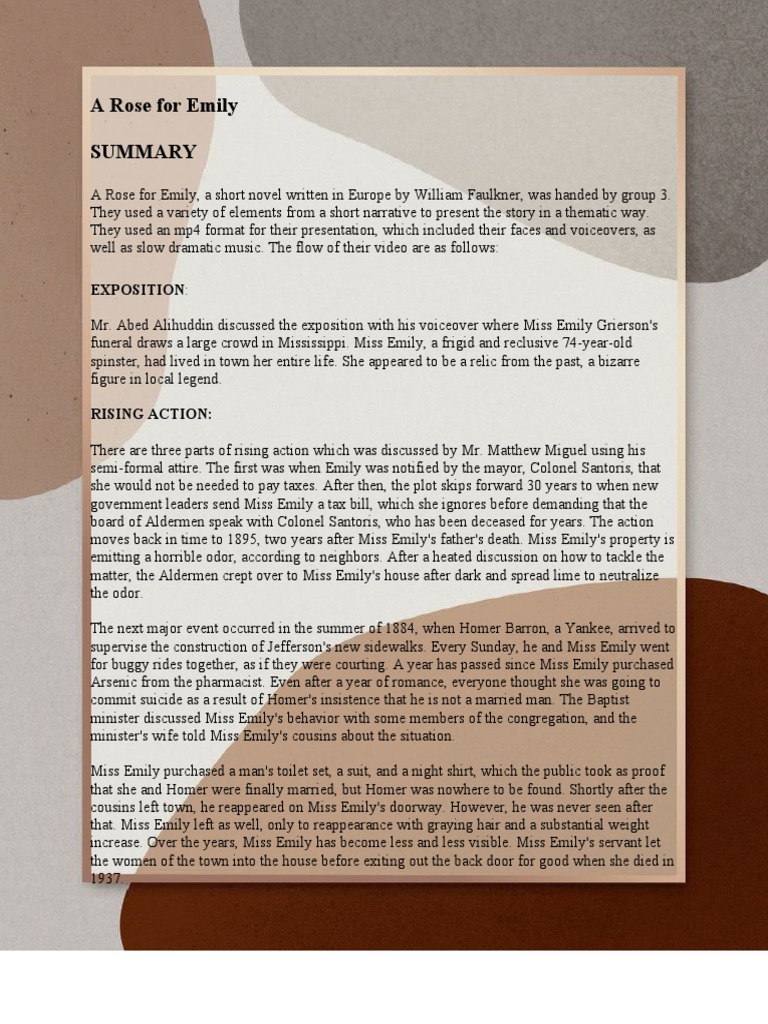 A Rose for Emily

SUMMARY

A Rose for Emily, a short novel written in Europe by William Faulkner, was handed by group 3. They used a variety of elements from a short narrative to present the story in a thematic way. They used an mp4 format for their presentation, which included their faces and voiceovers, as well as slow dramatic music. The flow of their video are as follows:

EXPOSITION:

Mr. Abed Alihuddin discussed the exposition with his voiceover where Miss Emily Grierson's funeral draws a large crowd in Mississippi. Miss Emily, a frigid and reclusive 74-year-old spinster, had lived in town her entire life. She appeared to be a relic from the past, a bizarre figure in local legend.

RISING ACTION:

There are three parts of rising action which was discussed by Mr. Matthew Miguel using his semi-formal attire. The first was when Emily was notified by the mayor, Colonel Santoris, that she would not be needed to pay taxes. After then, the plot skips forward 30 years to when new government leaders send Miss Emily a tax bill, which she ignores before demanding that the board of Aldermen speak with Colonel Santoris, who has been deceased for years. The action moves back in time to 1895, two years after Miss Emily's father's death. Miss Emily's property is emitting a horrible odor, according to neighbors. After a heated discussion on how to tackle the matter, the Aldermen crept over to Miss Emily's house after dark and spread lime to neutralize the odor.

The next major event occurred in the summer of 1884, when Homer Barron, a Yankee, arrived to supervise the construction of Jefferson's new sidewalks. Every Sunday, he and Miss Emily went for buggy rides together, as if they were courting. A year has passed since Miss Emily purchased Arsenic from the pharmacist. Even after a year of romance, everyone thought she was going to commit suicide as a result of Homer's insistence that he is not a married man. The Baptist minister discussed Miss Emily's behavior with some members of the congregation, and the minister's wife told Miss Emily's cousins about the situation.

Miss Emily purchased a man's toilet set, a suit, and a night shirt, which the public took as proof that she and Homer were finally married, but Homer was nowhere to be found. Shortly after the cousins left town, he reappeared on Miss Emily's doorway. However, he was never seen after that. Miss Emily left as well, only to reappearance with graying hair and a substantial weight increase. Over the years, Miss Emily has become less and less visible. Miss Emily's servant let the women of the town into the house before exiting out the back door for good when she died in 1937.